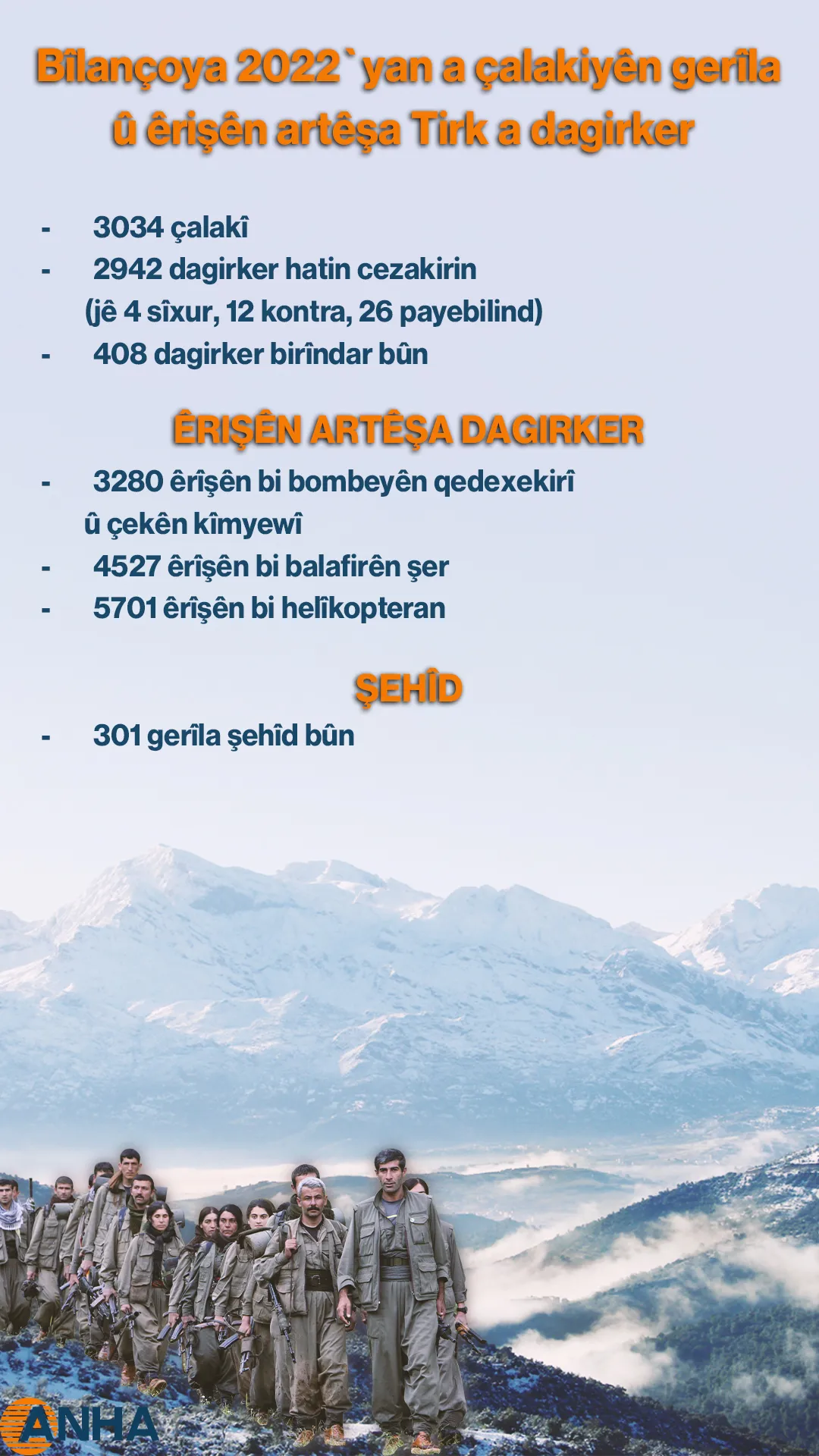 Bîlançoya 2022`yan a çalakiyên gerîla û êrişên artêşa Tirk a dagirker

- 3034 çalakî
- 2942 dagirker hatin cezakirin (jê 4 sîxur, 12 kontra, 26 payebilind)
- 408 dagirker birîndar bûn

ÊRIŞÊN ARTÊŞA DAGIRKER

- 3280 êrîşên bi bombeyên qedexekirî û çekên kîmyewî
- 4527 êrîşên bi balafirên şer
- 5701 êrîşên bi helîkopteran

ŞEHÎD

- 301 gerîla şehîd bûn

ANHA